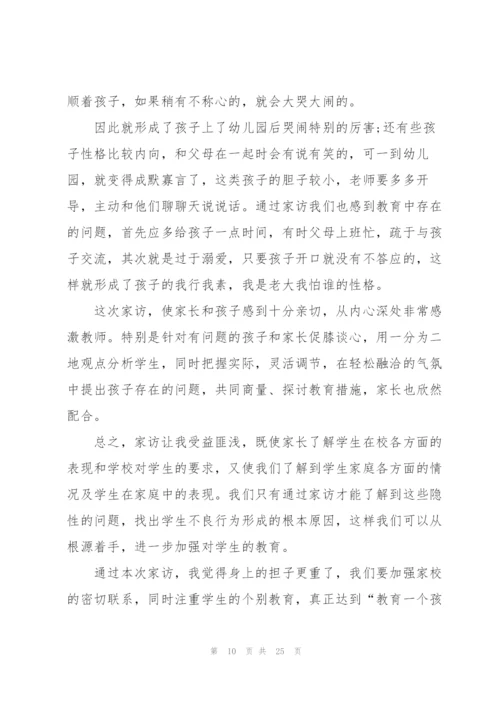 顺着孩子，如果稍有不称心的，就会大哭大闹的。

因此就形成了孩子上了幼儿园后哭闹特别的厉害;还有些孩子性格比较内向，和父母在一起时会有说有笑的，可一到幼儿园，就变得成默寡言了，这类孩子的胆子较小，老师要多多开导，主动和他们聊聊天说说话。通过家访我们也感到教育中存在的问题，首先应多给孩子一点时间，有时父母上班忙，疏于与孩子交流，其次就是过于溺爱，只要孩子开口就没有不答应的，这样就形成了孩子的我行我素，我是老大我怕谁的性格。

这次家访，使家长和孩子感到十分亲切，从内心深处非常感激教师。特别是针对有问题的孩子和家长促膝谈心，用一分为二地观点分析学生，同时把握实际，灵活调节，在轻松融洽的气氛中提出孩子存在的问题，共同商量、探讨教育措施，家长也欣然配合。

总之，家访让我受益匪浅，既使家长了解学生在校各方面的表现和学校对学生的要求，又使我们了解到学生家庭各方面的情况及学生在家庭中的表现。我们只有通过家访才能了解到这些隐性的问题，找出学生不良行为形成的根本原因，这样我们可以从根源着手，进一步加强对学生的教育。

通过本次家访，我觉得身上的担子更重了，我们要加强家校的密切联系，同时注重学生的个别教育，真正达到“教育一个孩

第 10 页 共 25 页